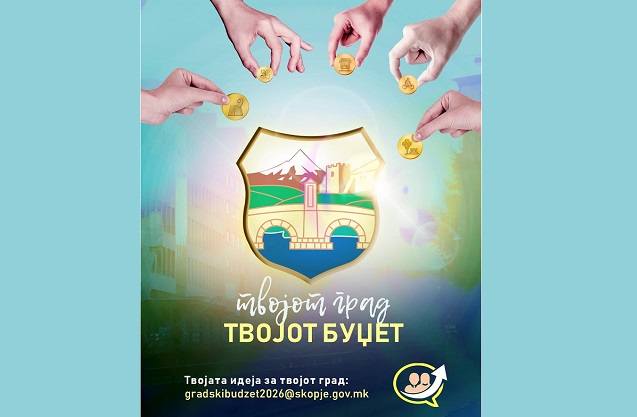 твојот град
ТВОЈОТ БУЏЕТ

Твојата идеја за твојот град:
gradskibudzet2026@skopje.gov.mk